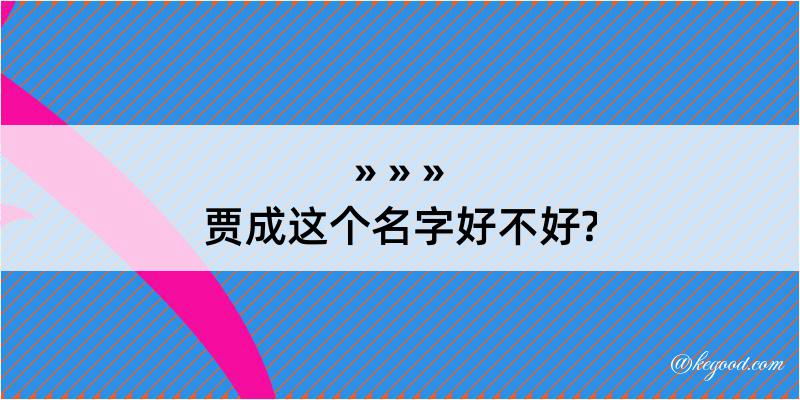 » » »
贾成这个名字好不好?

@kegood.com